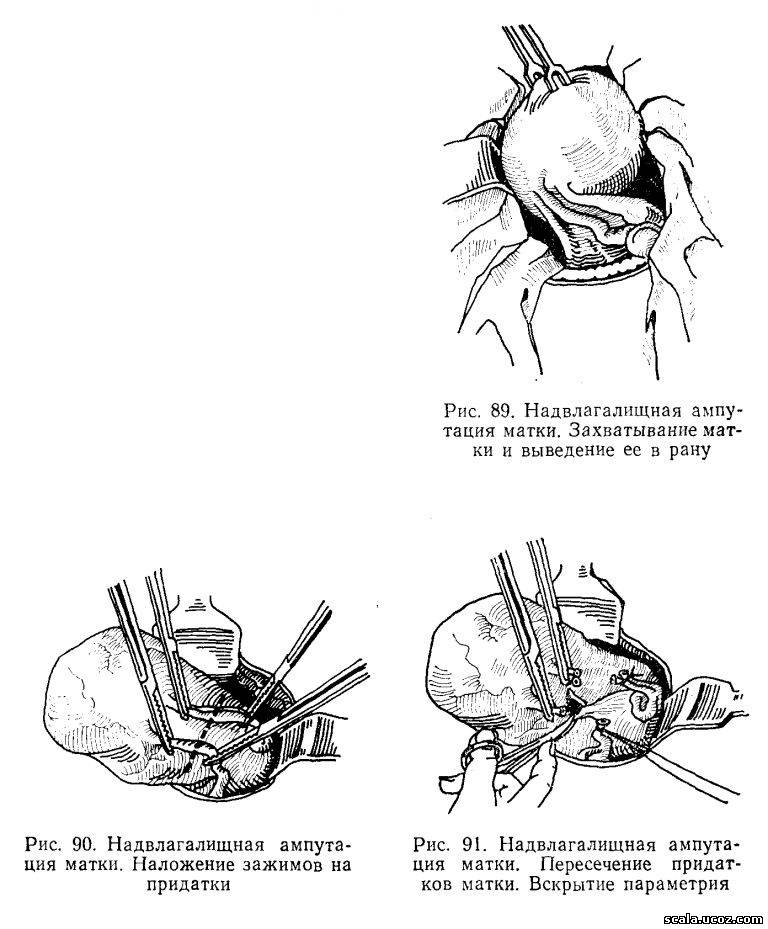 Рис. 89. Надвлагалищная ампутация матки. Захватывание матки и выведение ее в рану

Рис. 90. Надвлагалищная ампутация матки. Наложение зажимов на придатки

Рис. 91. Надвлагалищная ампутация матки. Пересечение придатков матки. Вскрытие параметрия

scala.ucoz.com